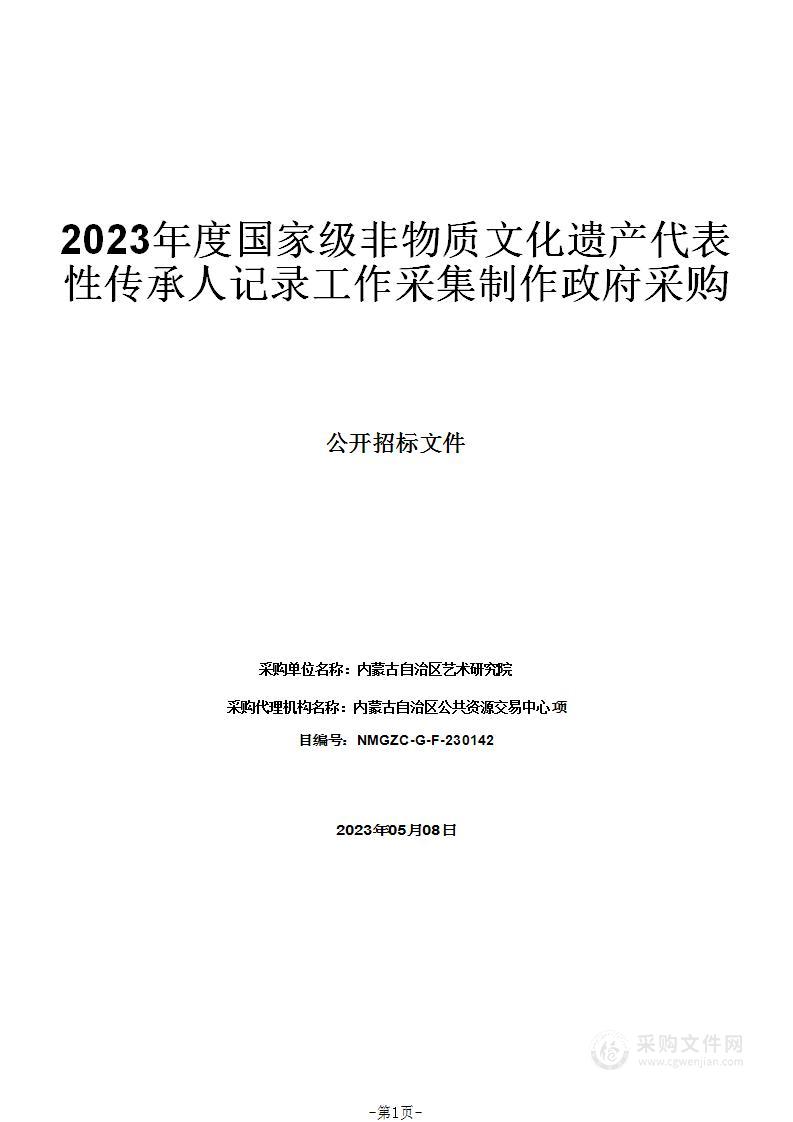 2023年度国家级非物质文化遗产代表性传承人记录工作采集制作政府采购

公开招标文件

采购单位名称：内蒙古自治区艺术研究院

采购代理机构名称：内蒙古自治区公共资源交易中心 项

目编号：NMGZC-G-F-230142

2023年05月08日

采购文件网
www.cgwenjian.com

-第1页-